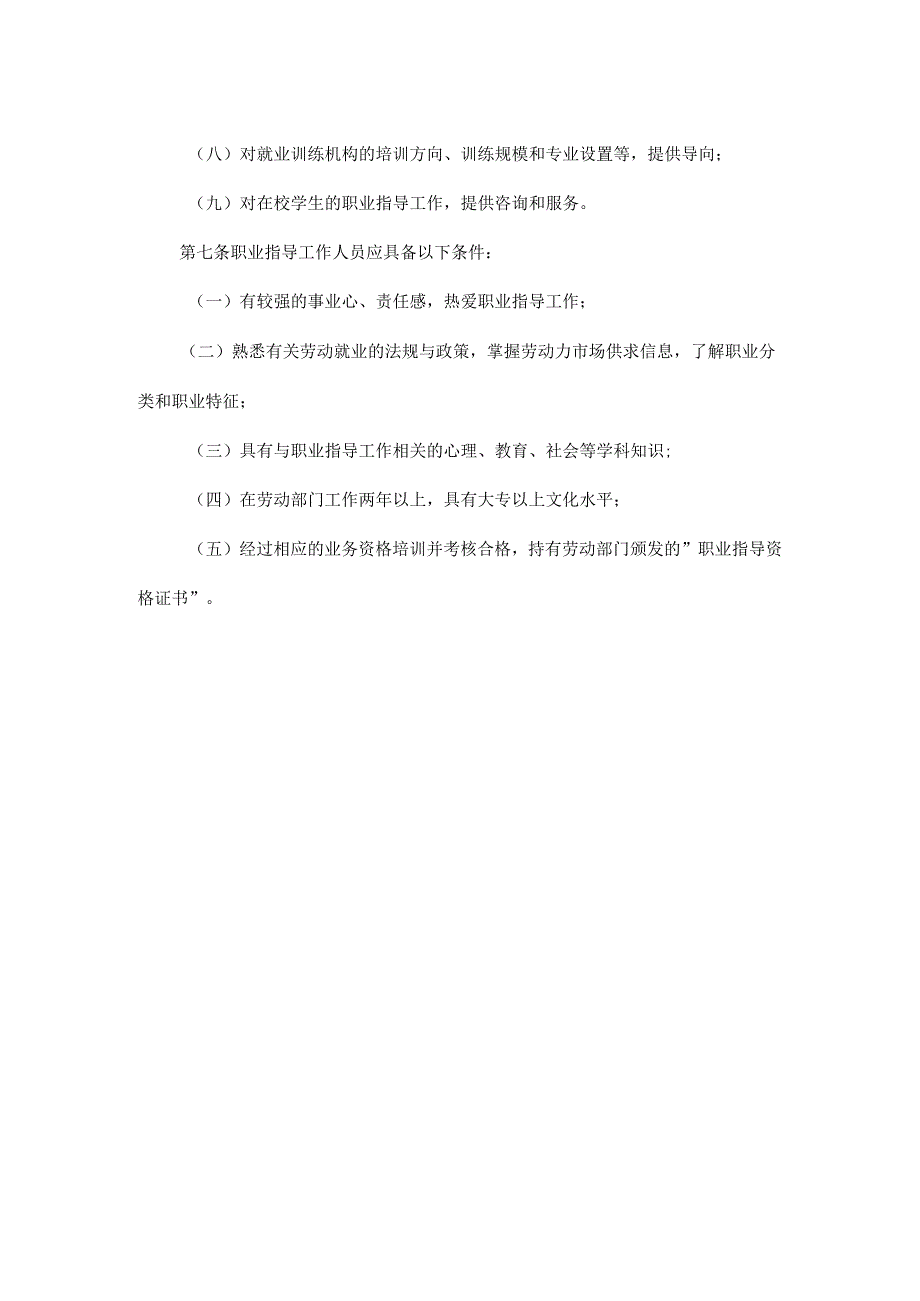 （八）对就业训练机构的培训方向、训练规模和专业设置等，提供导向；

（九）对在校学生的职业指导工作，提供咨询和服务。

第七条职业指导工作人员应具备以下条件：

（一）有较强的事业心、责任感，热爱职业指导工作；

（二）熟悉有关劳动就业的法规与政策，掌握劳动力市场供求信息，了解职业分类和职业特征；

（三）具有与职业指导工作相关的心理、教育、社会等学科知识;

（四）在劳动部门工作两年以上，具有大专以上文化水平;

（五）经过相应的业务资格培训并考核合格，持有劳动部门颁发的”职业指导资格证书”。